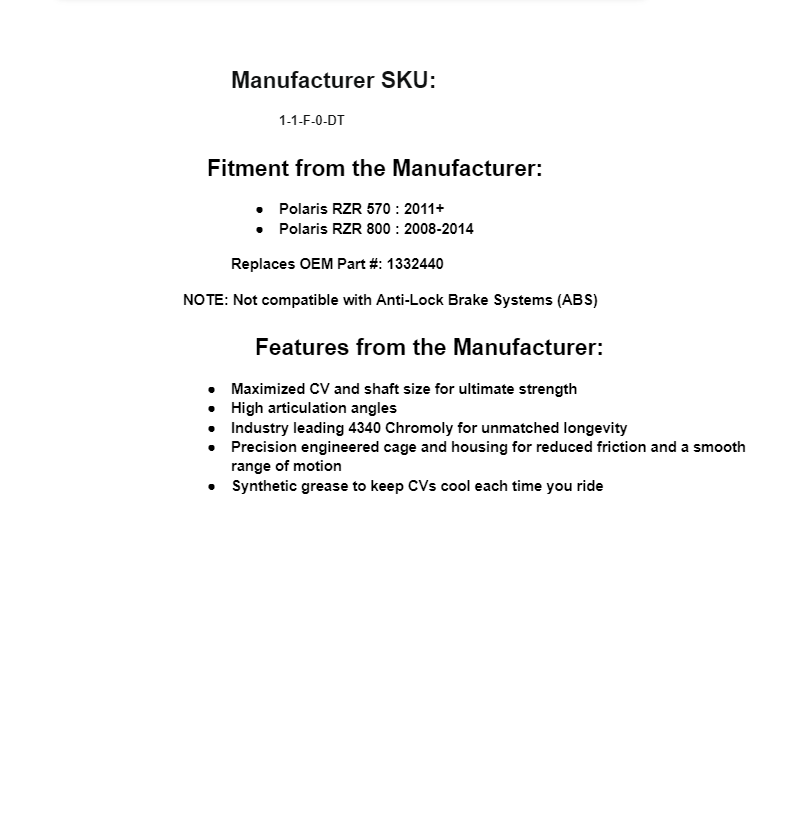 Manufacturer SKU:

1-1-F-0-DT

Fitment from the Manufacturer:

• Polaris RZR 570 : 2011+
• Polaris RZR 800 : 2008-2014

Replaces OEM Part #: 1332440

NOTE: Not compatible with Anti-Lock Brake Systems (ABS)

Features from the Manufacturer:

• Maximized CV and shaft size for ultimate strength
• High articulation angles
• Industry leading 4340 Chromoly for unmatched longevity
• Precision engineered cage and housing for reduced friction and a smooth range of motion
• Synthetic grease to keep CVs cool each time you ride